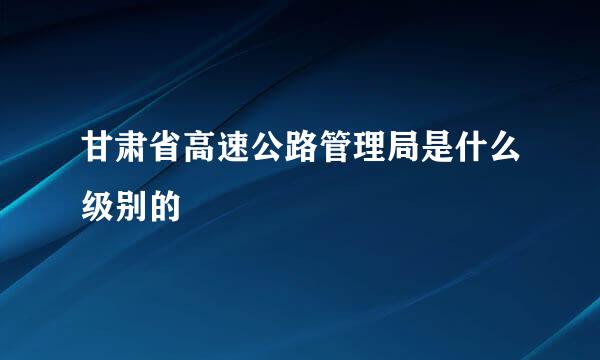 甘肃省高速公路管理局是什么级别的